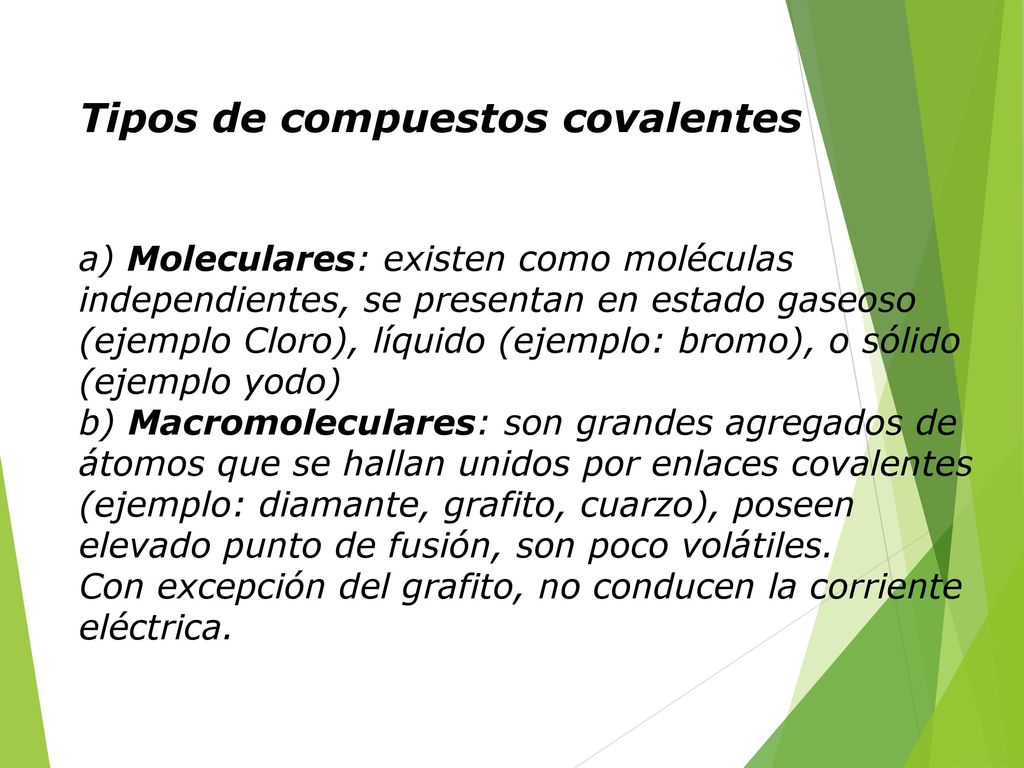 Tipos de compuestos covalentes

a) Moleculares: existen como moléculas independientes, se presentan en estado gaseoso (ejemplo Cloro), líquido (ejemplo: bromo), o sólido (ejemplo yodo)
b) Macromoleculares: son grandes agregados de átomos que se hallan unidos por enlaces covalentes (ejemplo: diamante, grafito, cuarzo), poseen elevado punto de fusión, son poco volátiles.
Con excepción del grafito, no conducen la corriente eléctrica.